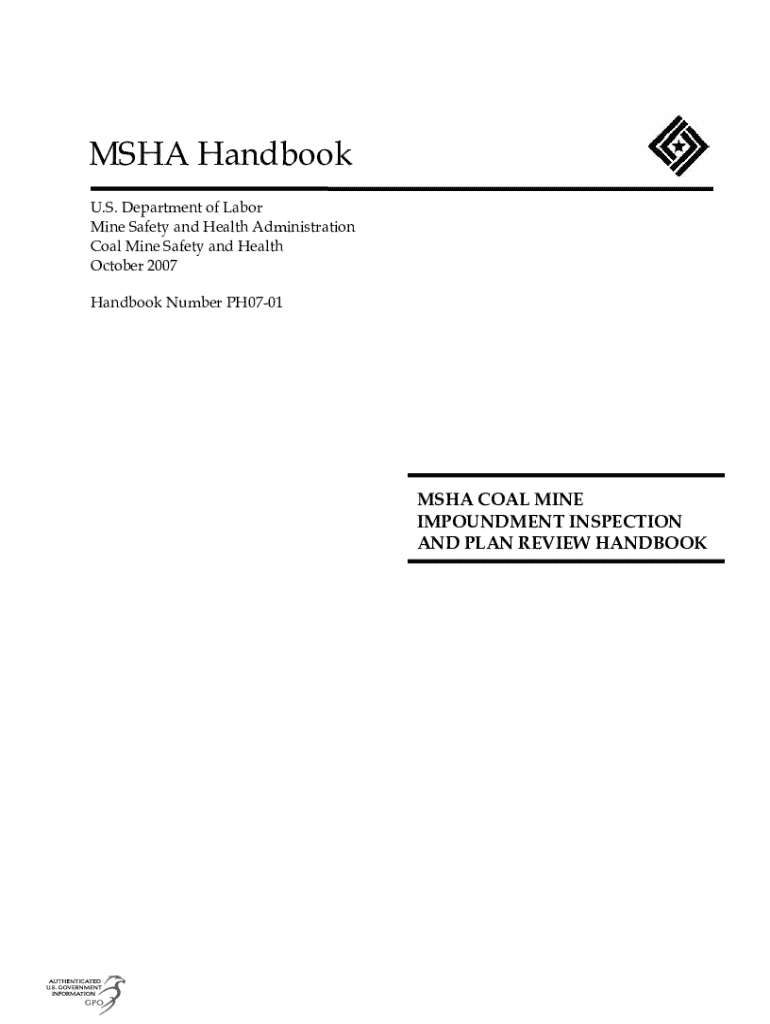 MSHA Handbook

U.S. Department of Labor
Mine Safety and Health Administration
Coal Mine Safety and Health
October 2007

Handbook Number PH07-01

MSHA COAL MINE IMPOUNDMENT INSPECTION AND PLAN REVIEW HANDBOOK

AUTHENTICATED U.S. GOVERNMENT INFORMATION GPO